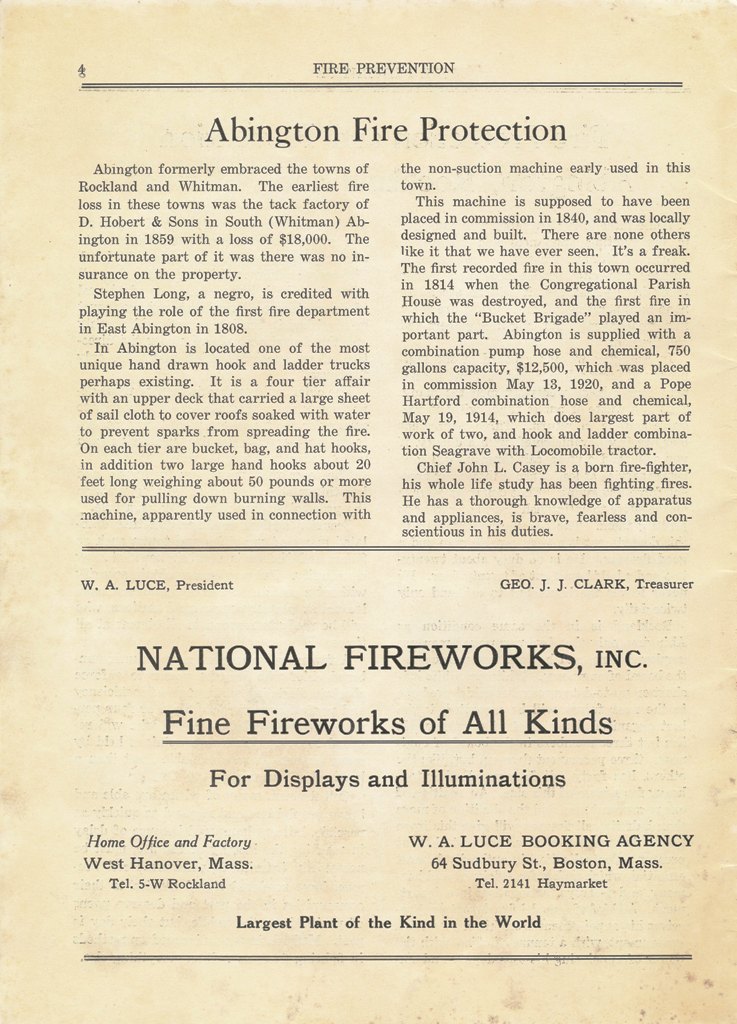 4 FIRE PREVENTION

Abington Fire Protection

Abington formerly embraced the towns of Rockland and Whitman. The earliest fire loss in these towns was the tack factory of D. Hobert & Sons in South (Whitman) Abington in 1859 with a loss of $18,000. The unfortunate part of it was there was no insurance on the property.

Stephen Long, a negro, is credited with playing the role of the first fire department in East Abington in 1808.

In Abington is located one of the most unique hand drawn hook and ladder trucks perhaps existing. It is a four tier affair with an upper deck that carried a large sheet of sail cloth to cover roofs soaked with water to prevent sparks from spreading the fire. On each tier are bucket, bag, and hat hooks, in addition two large hand hooks about 20 feet long weighing about 50 pounds or more used for pulling down burning walls. This machine, apparently used in connection with the non-suction machine early used in this town.

This machine is supposed to have been placed in commission in 1840, and was locally designed and built. There are none others like it that we have ever seen. It's a freak. The first recorded fire in this town occurred in 1814 when the Congregational Parish House was destroyed, and the first fire in which the "Bucket Brigade" played an important part. Abington is supplied with a combination pump hose and chemical, 750 gallons capacity, $12,500, which was placed in commission May 13, 1920, and a Pope Hartford combination hose and chemical, May 19, 1914, which does largest part of work of two, and hook and ladder combination Seagrave with Locomobile tractor.

Chief John L. Casey is a born fire-fighter, his whole life study has been fighting fires. He has a thorough knowledge of apparatus and appliances, is brave, fearless and conscientious in his duties.

W. A. LUCE, President

GEO. J. J. CLARK, Treasurer

NATIONAL FIREWORKS, INC.

Fine Fireworks of All Kinds

For Displays and Illuminations

Home Office and Factory
West Hanover, Mass.
Tel. 5-W Rockland

W. A. LUCE BOOKING AGENCY
64 Sudbury St., Boston, Mass.
Tel. 2141 Haymarket

Largest Plant of the Kind in the World